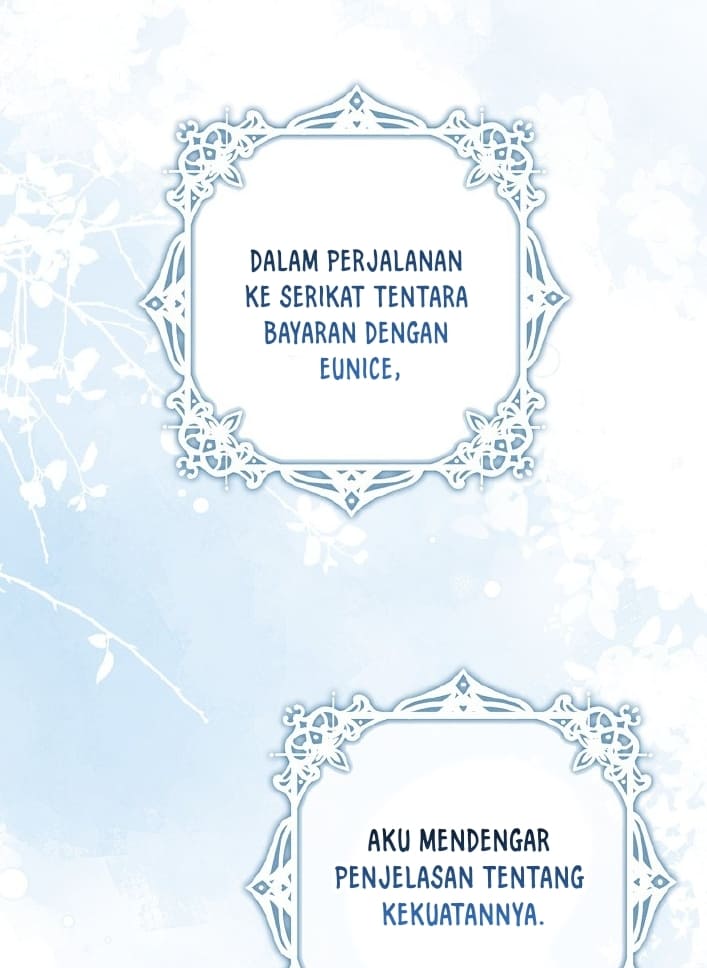 DALAM PERJALANAN KE SERIKAT TENTARA BAYARAN DENGAN EUNICE,

AKU MENDENGAR PENJELASAN TENTANG KEKUATANNYA.